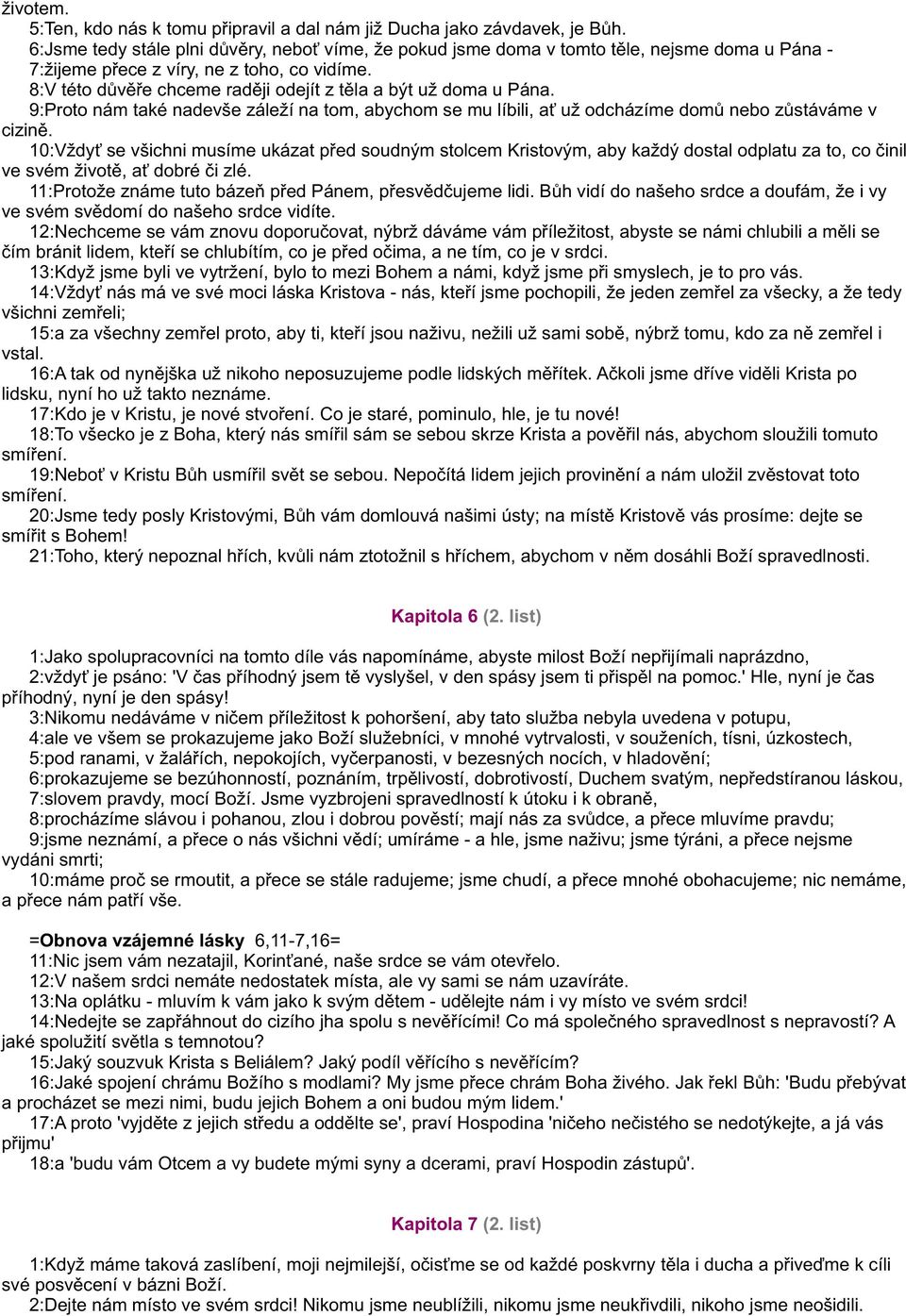 životem.

5:Ten, kdo nás k tomu připravil a dal nám již Ducha jako závdavek, je Bůh.

6:Jsme tedy stále plni důvěry, neboť víme, že pokud jsme doma v tomto těle, nejsme doma u Pána -

7:žijeme přece z víry, ne z toho, co vidíme.

8:V této důvěře chceme raději odejít z těla a být už doma u Pána.

9:Proto nám také nadevše záleží na tom, abychom se mu líbili, ať už odcházíme domů nebo zůstáváme v cizině.

10:Vždyť se všichni musíme ukázat před soudným stolcem Kristovým, aby každý dostal odplatu za to, co činil ve svém životě, ať dobré či zlé.

11:Protože známe tuto bázeň před Pánem, přesvědčujeme lidi. Bůh vidí do našeho srdce a doufám, že i vy ve svém svědomí do našeho srdce vidíte.

12:Nechceme se vám znovu doporučovat, nýbrž dáváme vám příležitost, abyste se námi chlubili a měli se čím bránit lidem, kteří se chlubítím, co je před očima, a ne tím, co je v srdci.

13:Když jsme byli ve vytržení, bylo to mezi Bohem a námi, když jsme při smyslech, je to pro vás.

14:Vždyť nás má ve své moci láska Kristova - nás, kteří jsme pochopili, že jeden zemřel za všecky, a že tedy všichni zemřeli;

15:a za všechny zemřel proto, aby ti, kteří jsou naživu, nežili už sami sobě, nýbrž tomu, kdo za ně zemřel i vstal.

16:A tak od nynějška už nikoho neposuzujeme podle lidských měřítek. Ačkoli jsme dříve viděli Krista po lidsku, nyní ho už takto neznáme.

17:Kdo je v Kristu, je nové stvoření. Co je staré, pominulo, hle, je tu nové!

18:To všecko je z Boha, který nás smířil sám se sebou skrze Krista a pověřil nás, abychom sloužili tomuto smíření.

19:Neboť v Kristu Bůh usmířil svět se sebou. Nepočítá lidem jejich provinění a nám uložil zvěstovat toto smíření.

20:Jsme tedy posly Kristovými, Bůh vám domlouvá našimi ústy; na místě Kristově vás prosíme: dejte se smířit s Bohem!

21:Toho, který nepoznal hřích, kvůli nám ztotožnil s hříchem, abychom v něm dosáhli Boží spravedlnosti.

Kapitola 6 (2. list)

1:Jako spolupracovníci na tomto díle vás napomínáme, abyste milost Boží nepřijímali naprázdno,

2:vždyť je psáno: 'V čas příhodný jsem tě vyslyšel, v den spásy jsem ti přispěl na pomoc.' Hle, nyní je čas příhodný, nyní je den spásy!

3:Nikomu nedáváme v ničem příležitost k pohoršení, aby tato služba nebyla uvedena v potupu,

4:ale ve všem se prokazujeme jako Boží služebníci, v mnohé vytrvalosti, v souženích, tísni, úzkostech,

5:pod ranami, v žalářích, nepokojích, vyčerpanosti, v bezesných nocích, v hladovění;

6:prokazujeme se bezúhonností, poznáním, trpělivostí, dobrotivostí, Duchem svatým, nepředstíranou láskou,

7:slovem pravdy, mocí Boží. Jsme vyzbrojeni spravedlností k útoku i k obraně,

8:procházíme slávou i pohanou, zlou i dobrou pověstí; mají nás za svůdce, a přece mluvíme pravdu;

9:jsme neznámí, a přece o nás všichni vědí; umíráme - a hle, jsme naživu; jsme týráni, a přece nejsme vydáni smrti;

10:máme proč se rmoutit, a přece se stále radujeme; jsme chudí, a přece mnohé obohacujeme; nic nemáme, a přece nám patří vše.

=Obnova vzájemné lásky 6,11-7,16=

11:Nic jsem vám nezatajil, Korinťané, naše srdce se vám otevřelo.

12:V našem srdci nemáte nedostatek místa, ale vy sami se nám uzavíráte.

13:Na oplátku - mluvím k vám jako k svým dětem - udělejte nám i vy místo ve svém srdci!

14:Nedejte se zapřáhnout do cizího jha spolu s nevěřícími! Co má společného spravedlnost s nepravostí? A jaké spolužití světla s temnotou?

15:Jaký souzvuk Krista s Beliálem? Jaký podíl věřícího s nevěřícím?

16:Jaké spojení chrámu Božího s modlami? My jsme přece chrám Boha živého. Jak řekl Bůh: 'Budu přebývat a procházet se mezi nimi, budu jejich Bohem a oni budou mým lidem.'

17:A proto 'vyjděte z jejich středu a oddělte se', praví Hospodina 'ničeho nečistého se nedotýkejte, a já vás přijmu'

18:a 'budu vám Otcem a vy budete mými syny a dcerami, praví Hospodin zástupů'.

Kapitola 7 (2. list)

1:Když máme taková zaslíbení, moji nejmilejší, očisťme se od každé poskvrny těla i ducha a přiveďme k cíli své posvěcení v bázni Boží.

2:Dejte nám místo ve svém srdci! Nikomu jsme neublížili, nikomu jsme neukřivdili, nikoho jsme neošidili.